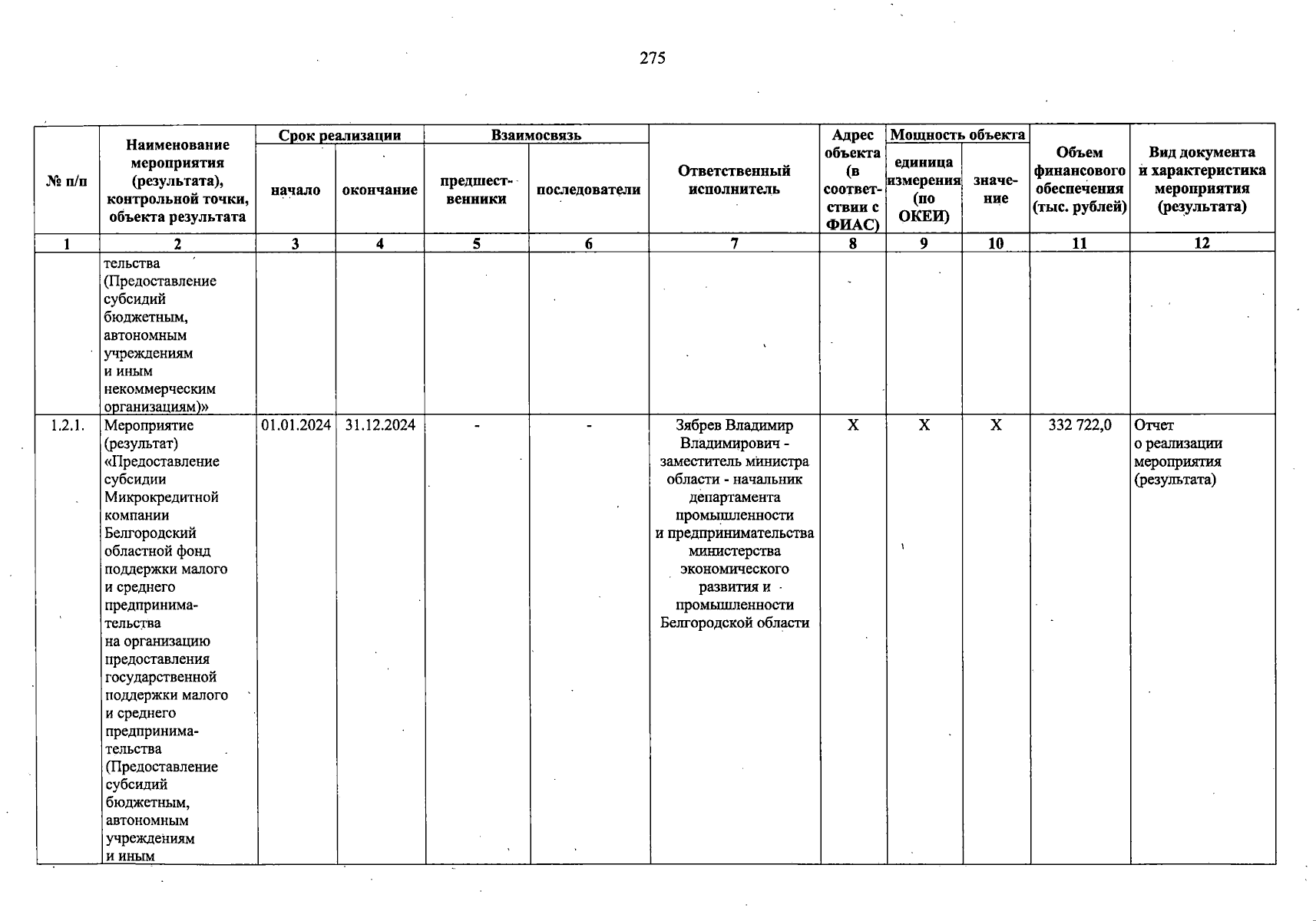 275

| № п/п | Наименование мероприятия (результата), контрольной точки, объекта результата | Срок реализации: начало | Срок реализации: окончание | Взаимосвязь: предшественники | Взаимосвязь: последователи | Ответственный исполнитель | Адрес объекта (в соответствии с ФИАС) | Мощность объекта: единица измерения (по ОКЕИ) | Мощность объекта: значение | Объем финансового обеспечения (тыс. рублей) | Вид документа и характеристика мероприятия (результата) |
|---|---|---|---|---|---|---|---|---|---|---|---|
| 1 | 2 | 3 | 4 | 5 | 6 | 7 | 8 | 9 | 10 | 11 | 12 |
| | тельства (Предоставление субсидий бюджетным, автономным учреждениям и иным некоммерческим организациям)» | | | | | | | | | | |
| 1.2.1. | Мероприятие (результат) «Предоставление субсидии Микрокредитной компании Белгородский областной фонд поддержки малого и среднего предпринимательства на организацию предоставления государственной поддержки малого и среднего предпринимательства (Предоставление субсидий бюджетным, автономным учреждениям и иным | 01.01.2024 | 31.12.2024 | - | - | Зябрев Владимир Владимирович - заместитель министра области - начальник департамента промышленности и предпринимательства министерства экономического развития и промышленности Белгородской области | X | X | X | 332 722,0 | Отчет о реализации мероприятия (результата) |